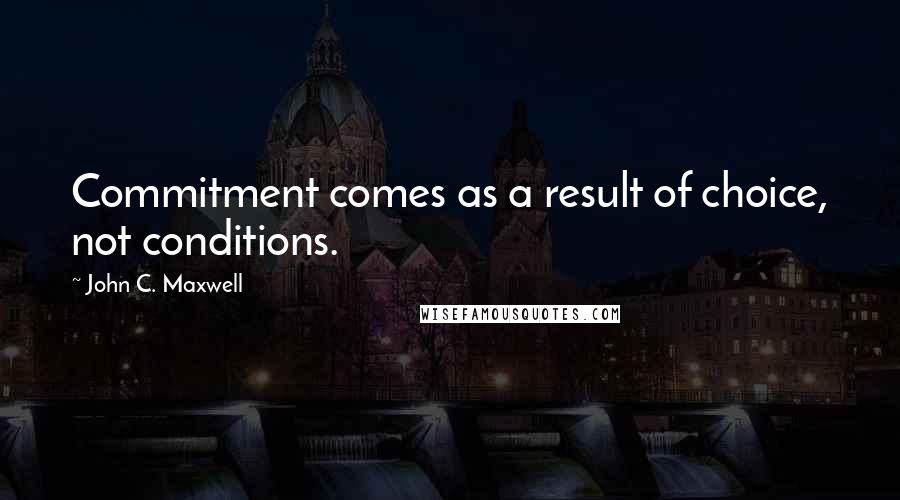 Commitment comes as a result of choice, not conditions.

~ John C. Maxwell

WISEFAMOUSQUOTES.COM